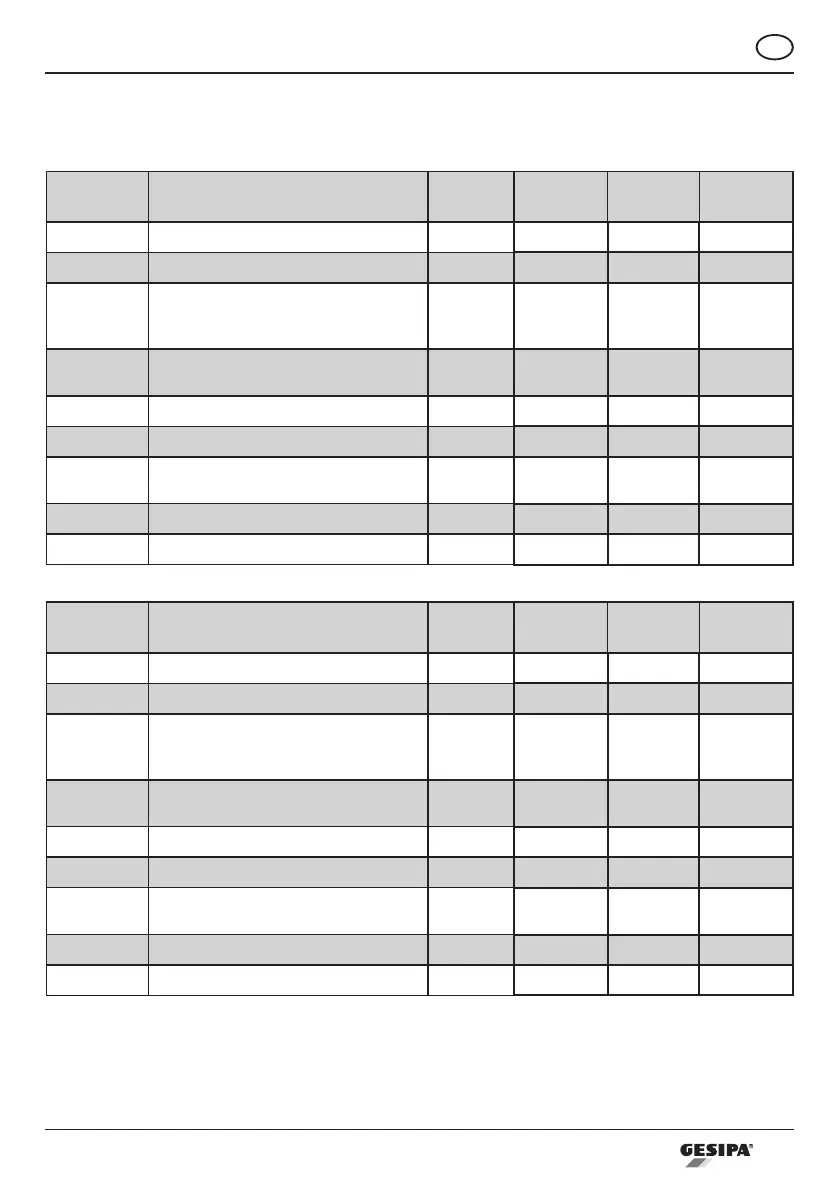 GESIPA®